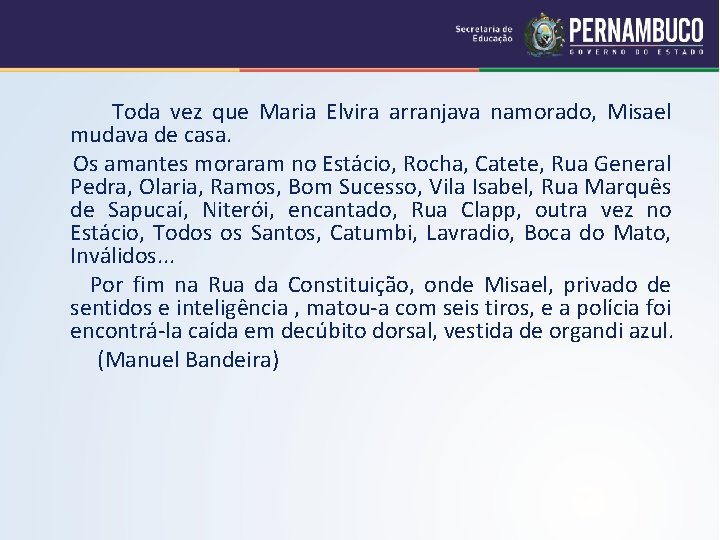 Secretaria de Educação
PERNAMBUCO
GOVERNO DO ESTADO

Toda vez que Maria Elvira arranjava namorado, Misael mudava de casa.

Os amantes moraram no Estácio, Rocha, Catete, Rua General Pedra, Olaria, Ramos, Bom Sucesso, Vila Isabel, Rua Marquês de Sapucaí, Niterói, encantado, Rua Clapp, outra vez no Estácio, Todos os Santos, Catumbi, Lavradio, Boca do Mato, Inválidos...

Por fim na Rua da Constituição, onde Misael, privado de sentidos e inteligência , matou-a com seis tiros, e a polícia foi encontrá-la caída em decúbito dorsal, vestida de organdi azul.

(Manuel Bandeira)